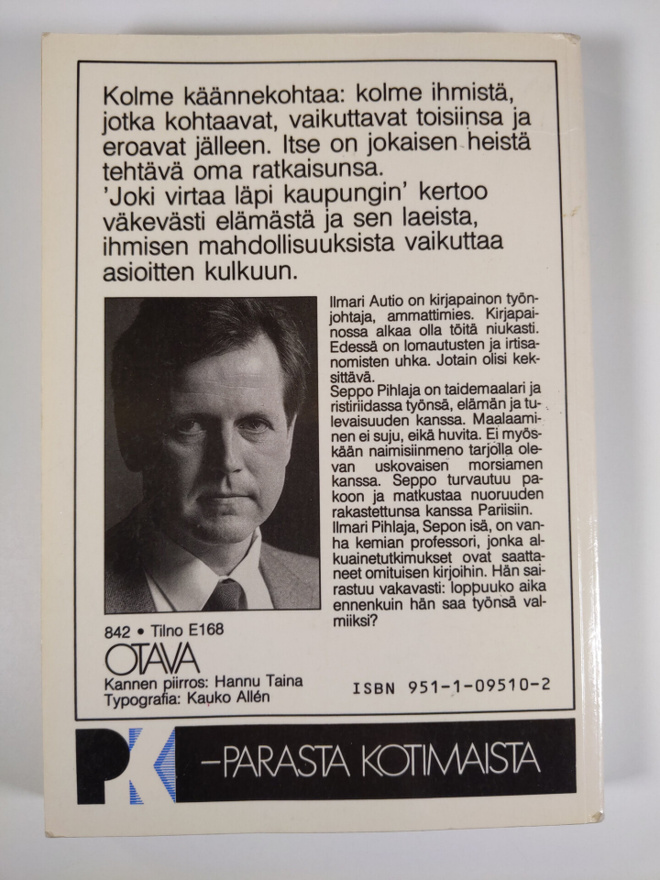 Kolme käännekohtaa: kolme ihmistä, jotka kohtaavat, vaikuttavat toisiinsa ja eroavat jälleen. Itse on jokaisen heistä tehtävä oma ratkaisunsa.
'Joki virtaa läpi kaupungin' kertoo väkevästi elämästä ja sen laeista, ihmisen mahdollisuuksista vaikuttaa asioitten kulkuun.

Ilmari Autio on kirjapainon työnjohtaja, ammattimies. Kirjapainossa alkaa olla töitä niukasti. Edessä on lomautusten ja irtisanomisten uhka. Jotain olisi keksittävä.
Seppo Pihlaja on taidemaalari ja ristiriidassa työnsä, elämän ja tulevaisuuden kanssa. Maalaaminen ei suju, eikä huvita. Ei myöskään naimisiinmeno tarjolla olevan uskovaisen morsiamen kanssa. Seppo turvautuu pakoon ja matkustaa nuoruuden rakastettunsa kanssa Pariisiin.
Ilmari Pihlaja, Sepon isä, on vanha kemian professori, jonka alkuainetutkimukset ovat saattaneet omituisen kirjoihin. Hän sairastuu vakavasti: loppuuko aika ennenkuin hän saa työnsä valmiiksi?

842 • Tilno E168
OTAVA
Kannen piirros: Hannu Taina
Typografia: Kauko Allén

ISBN 951-1-09510-2

PK
-PARASTA KOTIMAISTA